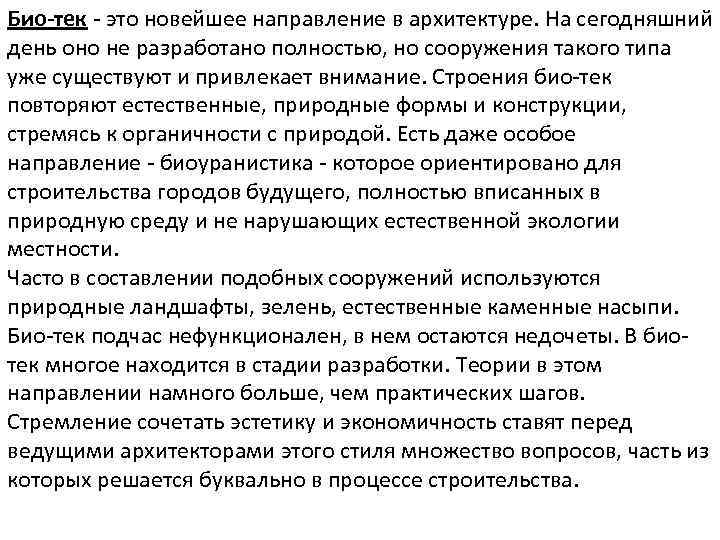 Био-тек - это новейшее направление в архитектуре. На сегодняшний день оно не разработано полностью, но сооружения такого типа уже существуют и привлекает внимание. Строения био-тек повторяют естественные, природные формы и конструкции, стремясь к органичности с природой. Есть даже особое направление - биоуранистика - которое ориентировано для строительства городов будущего, полностью вписанных в природную среду и не нарушающих естественной экологии местности.
Часто в составлении подобных сооружений используются природные ландшафты, зелень, естественные каменные насыпи. Био-тек подчас нефункционален, в нем остаются недочеты. В био-тек многое находится в стадии разработки. Теории в этом направлении намного больше, чем практических шагов. Стремление сочетать эстетику и экономичность ставят перед ведущими архитекторами этого стиля множество вопросов, часть из которых решается буквально в процессе строительства.